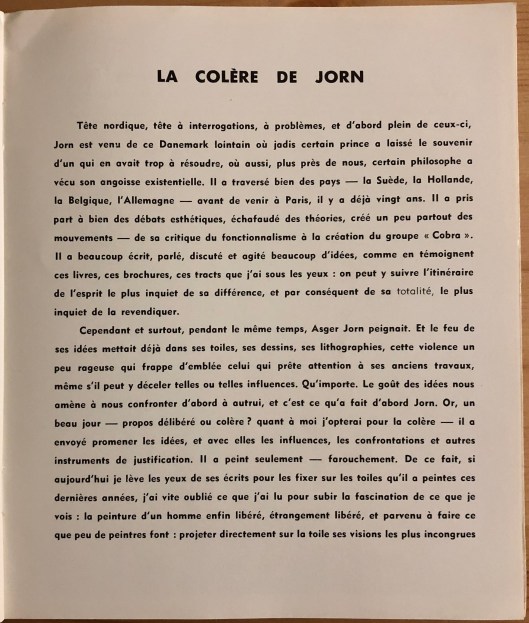 LA COLÈRE DE JORN

Tête nordique, tête à interrogations, à problèmes, et d'abord plein de ceux-ci, Jorn est venu de ce Danemark lointain où jadis certain prince a laissé le souvenir d'un qui en avait trop à résoudre, où aussi, plus près de nous, certain philosophe a vécu son angoisse existentielle. Il a traversé bien des pays — la Suède, la Hollande, la Belgique, l'Allemagne — avant de venir à Paris, il y a déjà vingt ans. Il a pris part à bien des débats esthétiques, échafaudé des théories, créé un peu partout des mouvements — de sa critique du fonctionnalisme à la création du groupe « Cobra ». Il a beaucoup écrit, parlé, discuté et agité beaucoup d'idées, comme en témoignent ces livres, ces brochures, ces tracts que j'ai sous les yeux : on peut y suivre l'itinéraire de l'esprit le plus inquiet de sa différence, et par conséquent de sa totalité, le plus inquiet de la revendiquer.

Cependant et surtout, pendant le même temps, Asger Jorn peignait. Et le feu de ses idées mettait déjà dans ses toiles, ses dessins, ses lithographies, cette violence un peu rageuse qui frappe d'emblée celui qui prête attention à ses anciens travaux, même s'il peut y déceler telles ou telles influences. Qu'importe. Le goût des idées nous amène à nous confronter d'abord à autrui, et c'est ce qu'a fait d'abord Jorn. Or, un beau jour — propos délibéré ou colère ? quant à moi j'opterai pour la colère — il a envoyé promener les idées, et avec elles les influences, les confrontations et autres instruments de justification. Il a peint seulement — farouchement. De ce fait, si aujourd'hui je lève les yeux de ses écrits pour les fixer sur les toiles qu'il a peintes ces dernières années, j'ai vite oublié ce que j'ai lu pour subir la fascination de ce que je vois : la peinture d'un homme enfin libéré, étrangement libéré, et parvenu à faire ce que peu de peintres font : projeter directement sur la toile ses visions les plus incongrues